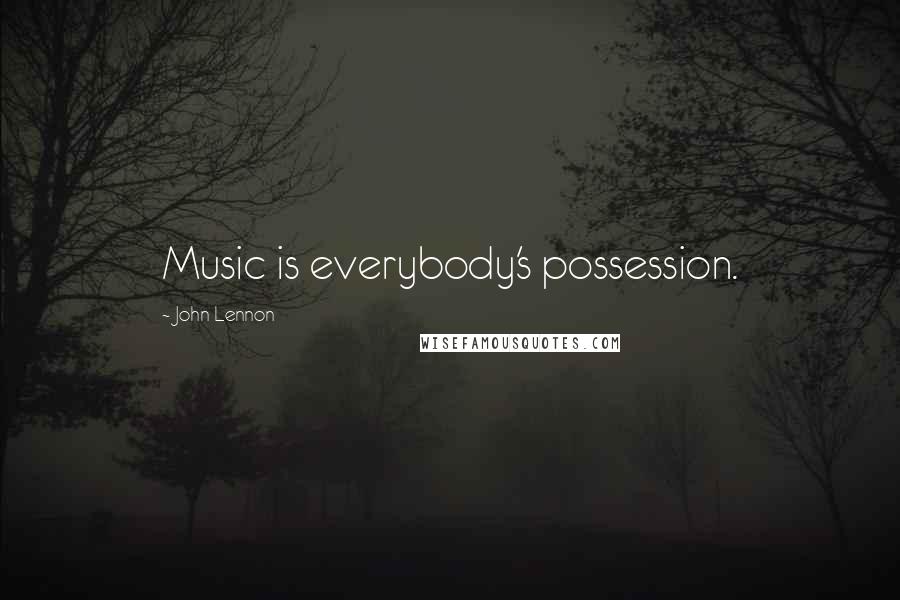 Music is everybody's possession.

~ John Lennon

WISEFAMOUSQUOTES.COM